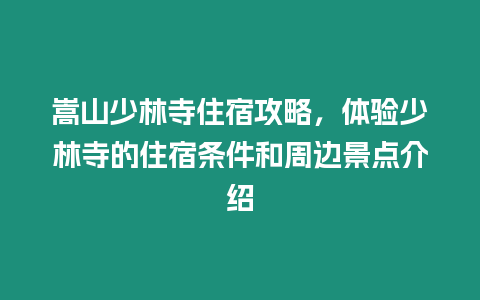 嵩山少林寺住宿攻略，体验少林寺的住宿条件和周边景点介绍